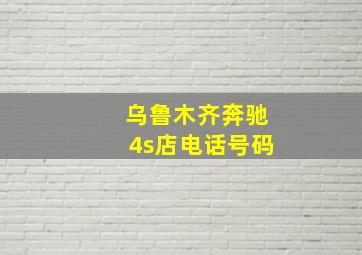 乌鲁木齐奔驰
4s店电话号码